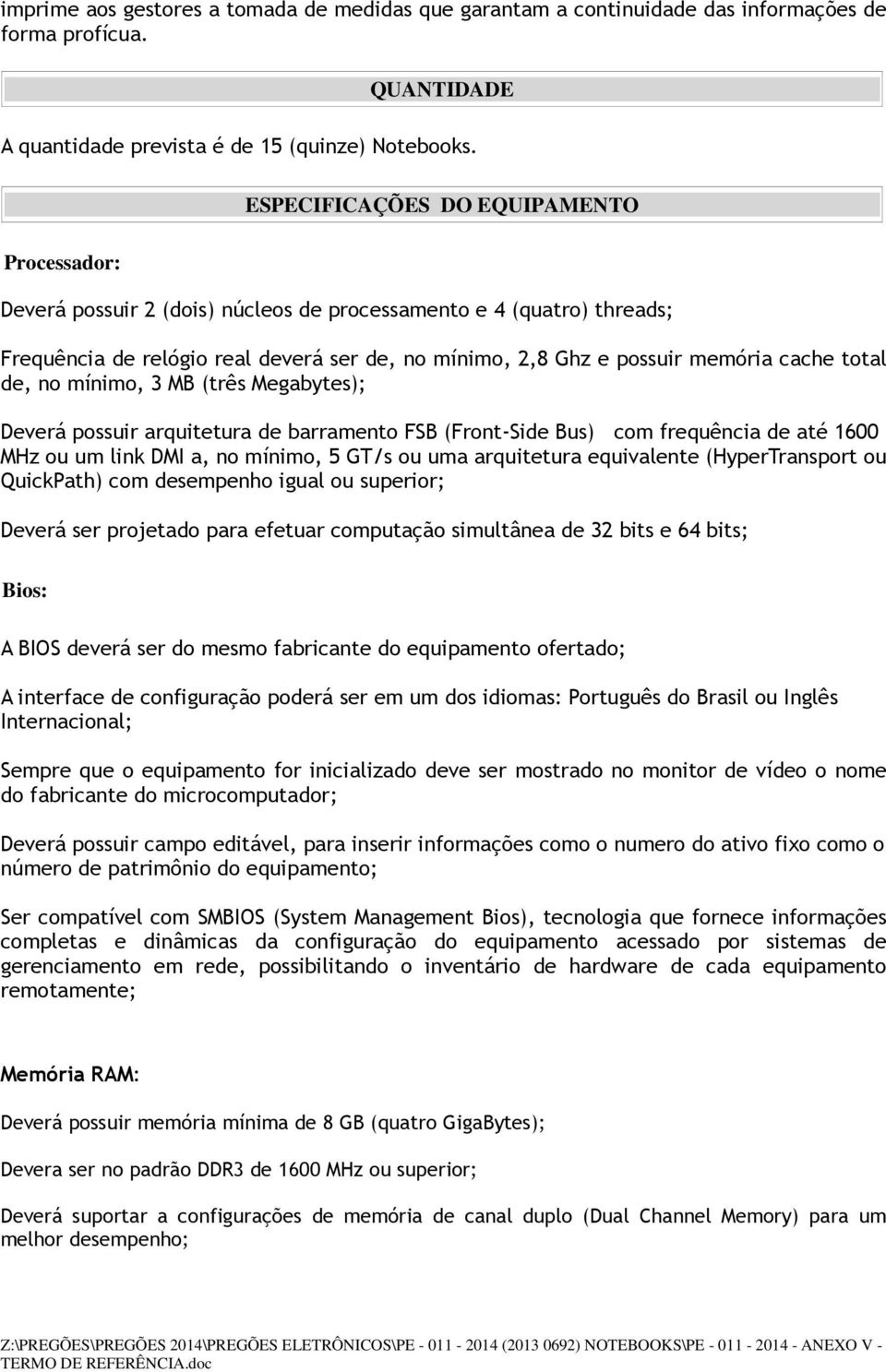 imprime aos gestores a tomada de medidas que garantam a continuidade das informações de forma profícua.

QUANTIDADE

A quantidade prevista é de 15 (quinze) Notebooks.

ESPECIFICAÇÕES DO EQUIPAMENTO

Processador:

Deverá possuir 2 (dois) núcleos de processamento e 4 (quatro) threads;

Frequência de relógio real deverá ser de, no mínimo, 2,8 Ghz e possuir memória cache total de, no mínimo, 3 MB (três Megabytes);

Deverá possuir arquitetura de barramento FSB (Front-Side Bus) com frequência de até 1600 MHz ou um link DMI a, no mínimo, 5 GT/s ou uma arquitetura equivalente (HyperTransport ou QuickPath) com desempenho igual ou superior;

Deverá ser projetado para efetuar computação simultânea de 32 bits e 64 bits;

Bios:

A BIOS deverá ser do mesmo fabricante do equipamento ofertado;

A interface de configuração poderá ser em um dos idiomas: Português do Brasil ou Inglês Internacional;

Sempre que o equipamento for inicializado deve ser mostrado no monitor de vídeo o nome do fabricante do microcomputador;

Deverá possuir campo editável, para inserir informações como o numero do ativo fixo como o número de patrimônio do equipamento;

Ser compatível com SMBIOS (System Management Bios), tecnologia que fornece informações completas e dinâmicas da configuração do equipamento acessado por sistemas de gerenciamento em rede, possibilitando o inventário de hardware de cada equipamento remotamente;

Memória RAM:

Deverá possuir memória mínima de 8 GB (quatro GigaBytes);

Devera ser no padrão DDR3 de 1600 MHz ou superior;

Deverá suportar a configurações de memória de canal duplo (Dual Channel Memory) para um melhor desempenho;

Z:\PREGÕES\PREGÕES 2014\PREGÕES ELETRÔNICOS\PE - 011 - 2014 (2013 0692) NOTEBOOKS\PE - 011 - 2014 - ANEXO V - TERMO DE REFERÊNCIA.doc